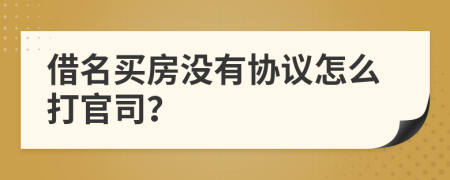 借名买房没有协议怎么打官司?